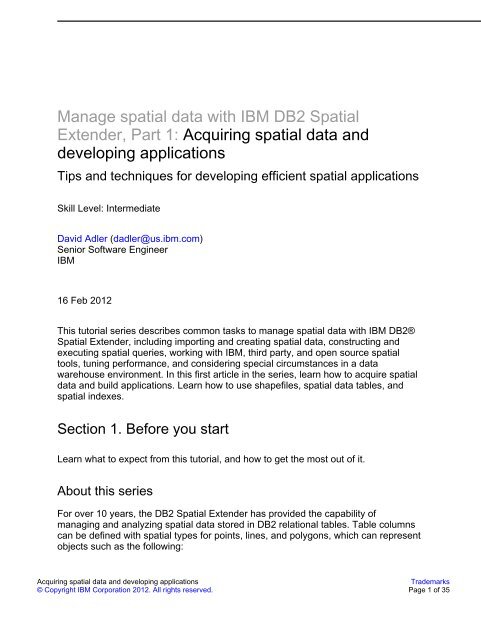 Manage spatial data with IBM DB2 Spatial Extender, Part 1: Acquiring spatial data and developing applications

Tips and techniques for developing efficient spatial applications

Skill Level: Intermediate

David Adler (dadler@us.ibm.com)
Senior Software Engineer
IBM

16 Feb 2012

This tutorial series describes common tasks to manage spatial data with IBM DB2® Spatial Extender, including importing and creating spatial data, constructing and executing spatial queries, working with IBM, third party, and open source spatial tools, tuning performance, and considering special circumstances in a data warehouse environment. In this first article in the series, learn how to acquire spatial data and build applications. Learn how to use shapefiles, spatial data tables, and spatial indexes.

Section 1. Before you start

Learn what to expect from this tutorial, and how to get the most out of it.

About this series

For over 10 years, the DB2 Spatial Extender has provided the capability of managing and analyzing spatial data stored in DB2 relational tables. Table columns can be defined with spatial types for points, lines, and polygons, which can represent objects such as the following:

Acquiring spatial data and developing applications
© Copyright IBM Corporation 2012. All rights reserved.

Trademarks
Page 1 of 35